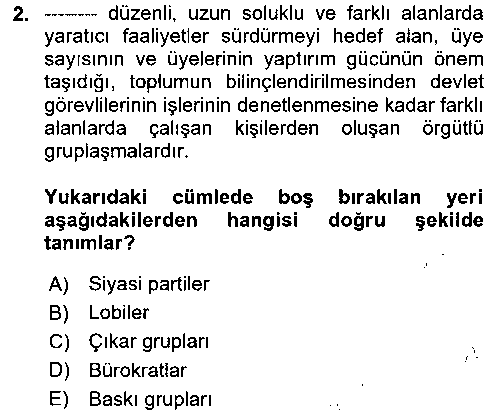 2. -------- düzenli, uzun soluklu ve farklı alanlarda yaratıcı faaliyetler sürdürmeyi hedef alan, üye sayısının ve üyelerinin yaptırım gücünün önem taşıdığı, toplumun bilinçlendirilmesinden devlet görevlilerinin işlerinin denetlenmesine kadar farklı alanlarda çalışan kişilerden oluşan örgütlü gruplaşmalardır.

Yukarıdaki cümlede boş bırakılan yeri aşağıdakilerden hangisi doğru şekilde tanımlar?

A) Siyasi partiler
B) Lobiler
C) Çıkar grupları
D) Bürokratlar
E) Baskı grupları